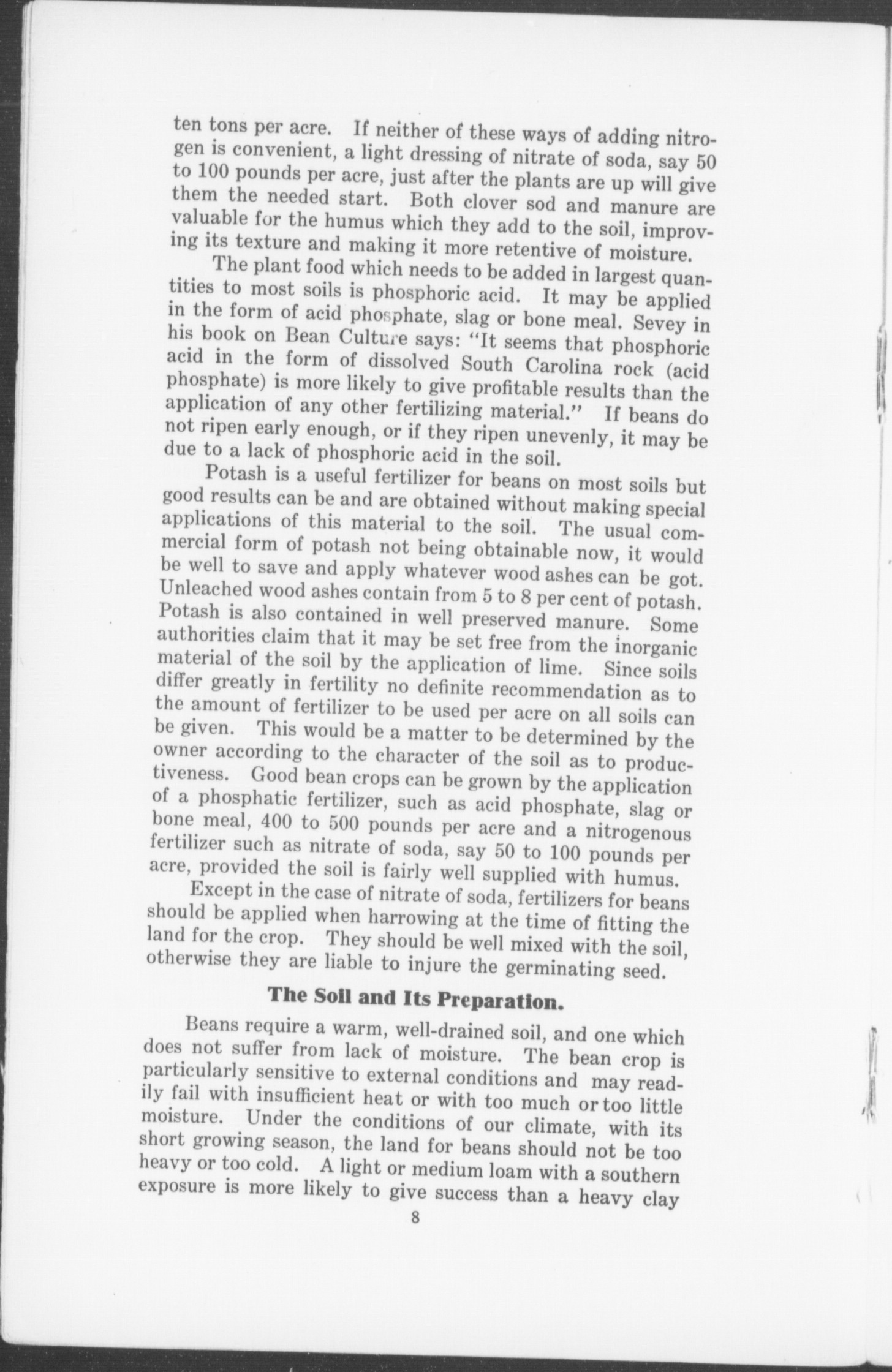 ten tons per acre. If neither of these ways of adding nitrogen is convenient, a light dressing of nitrate of soda, say 50 to 100 pounds per acre, just after the plants are up will give them the needed start. Both clover sod and manure are valuable for the humus which they add to the soil, improving its texture and making it more retentive of moisture.

The plant food which needs to be added in largest quantities to most soils is phosphoric acid. It may be applied in the form of acid phosphate, slag or bone meal. Sevey in his book on Bean Culture says: "It seems that phosphoric acid in the form of dissolved South Carolina rock (acid phosphate) is more likely to give profitable results than the application of any other fertilizing material." If beans do not ripen early enough, or if they ripen unevenly, it may be due to a lack of phosphoric acid in the soil.

Potash is a useful fertilizer for beans on most soils but good results can be and are obtained without making special applications of this material to the soil. The usual commercial form of potash not being obtainable now, it would be well to save and apply whatever wood ashes can be got. Unleached wood ashes contain from 5 to 8 per cent of potash. Potash is also contained in well preserved manure. Some authorities claim that it may be set free from the inorganic material of the soil by the application of lime. Since soils differ greatly in fertility no definite recommendation as to the amount of fertilizer to be used per acre on all soils can be given. This would be a matter to be determined by the owner according to the character of the soil as to productiveness. Good bean crops can be grown by the application of a phosphatic fertilizer, such as acid phosphate, slag or bone meal, 400 to 500 pounds per acre and a nitrogenous fertilizer such as nitrate of soda, say 50 to 100 pounds per acre, provided the soil is fairly well supplied with humus.

Except in the case of nitrate of soda, fertilizers for beans should be applied when harrowing at the time of fitting the land for the crop. They should be well mixed with the soil, otherwise they are liable to injure the germinating seed.

The Soil and Its Preparation.

Beans require a warm, well-drained soil, and one which does not suffer from lack of moisture. The bean crop is particularly sensitive to external conditions and may readily fail with insufficient heat or with too much or too little moisture. Under the conditions of our climate, with its short growing season, the land for beans should not be too heavy or too cold. A light or medium loam with a southern exposure is more likely to give success than a heavy clay

8